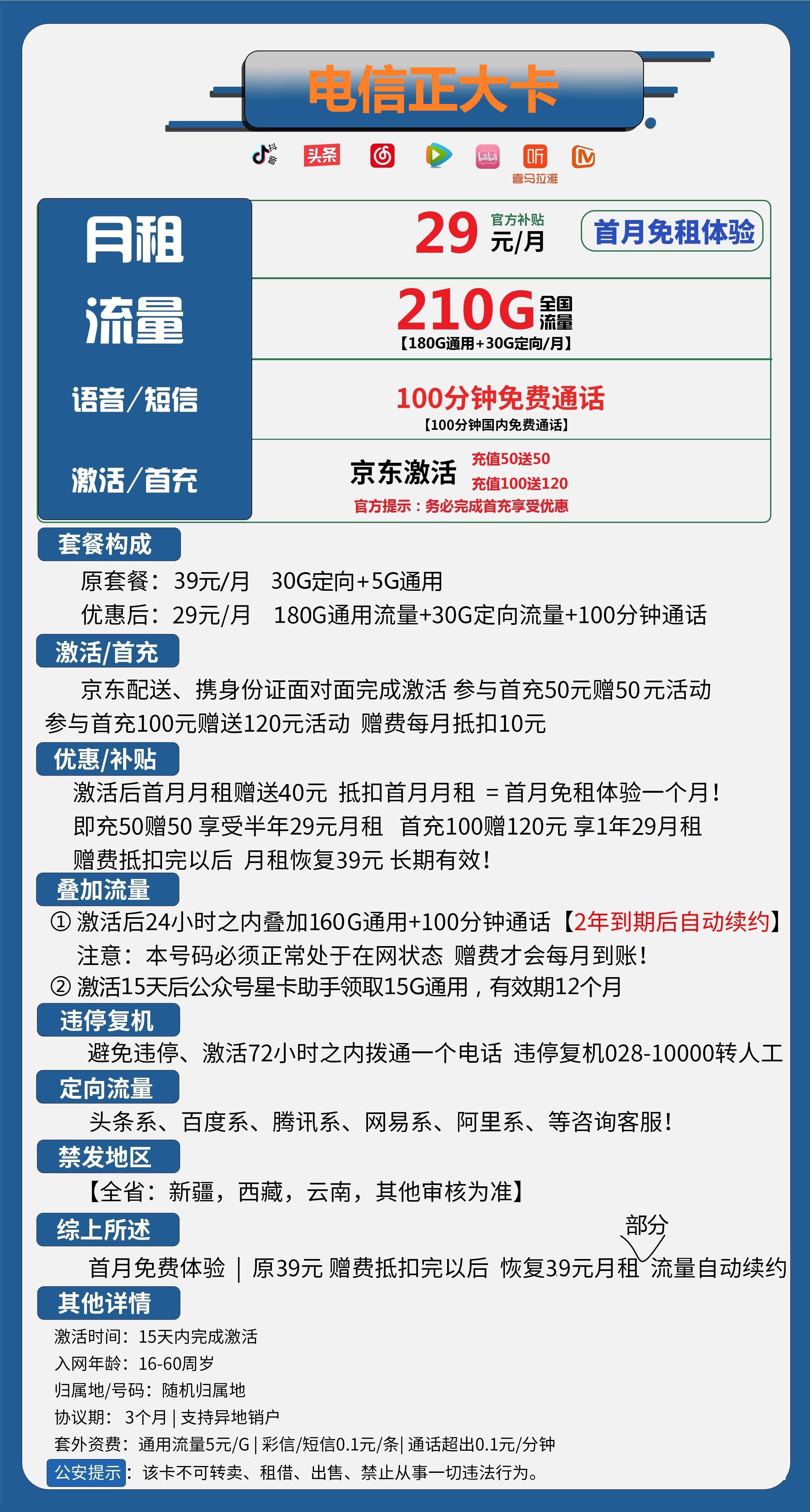 电信正大卡

抖音 头条 bilibili 听 喜马拉雅

| 月租 | 29 官方补贴 元/月 首月免租体验 |
|---|---|
| 流量 | 210G 全国流量 【180G通用+30G定向/月】 |
| 语音/短信 | 100分钟免费通话 【100分钟国内免费通话】 |
| 激活/首充 | 京东激活 充值50送50 充值100送120 官方提示：务必完成首充享受优惠 |

套餐构成
原套餐：39元/月 30G定向+5G通用
优惠后：29元/月 180G通用流量+30G定向流量+100分钟通话

激活/首充
京东配送、携身份证面对面完成激活 参与首充50元赠50元活动 参与首充100元赠送120元活动 赠费每月抵扣10元

优惠/补贴
激活后首月月租赠送40元 抵扣首月月租 = 首月免租体验一个月！
即充50赠50 享受半年29元月租 首充100赠120元 享1年29月租
赠费抵扣完以后 月租恢复39元 长期有效！

叠加流量
① 激活后24小时之内叠加160G通用+100分钟通话【2年到期后自动续约】
注意：本号码必须正常处于在网状态 赠费才会每月到账！
② 激活15天后公众号星卡助手领取15G通用，有效期12个月

违停复机
避免违停、激活72小时之内拨通一个电话 违停复机028-10000转人工

定向流量
头条系、百度系、腾讯系、网易系、阿里系、等咨询客服！

禁发地区
【全省：新疆，西藏，云南，其他审核为准】

综上所述
首月免费体验 | 原39元 赠费抵扣完以后 恢复39元月租 部分 流量自动续约

其他详情
激活时间：15天内完成激活
入网年龄：16-60周岁
归属地/号码：随机归属地
协议期：3个月 | 支持异地销户
套外资费：通用流量5元/G | 彩信/短信0.1元/条| 通话超出0.1元/分钟
公安提示：该卡不可转卖、租借、出售、禁止从事一切违法行为。